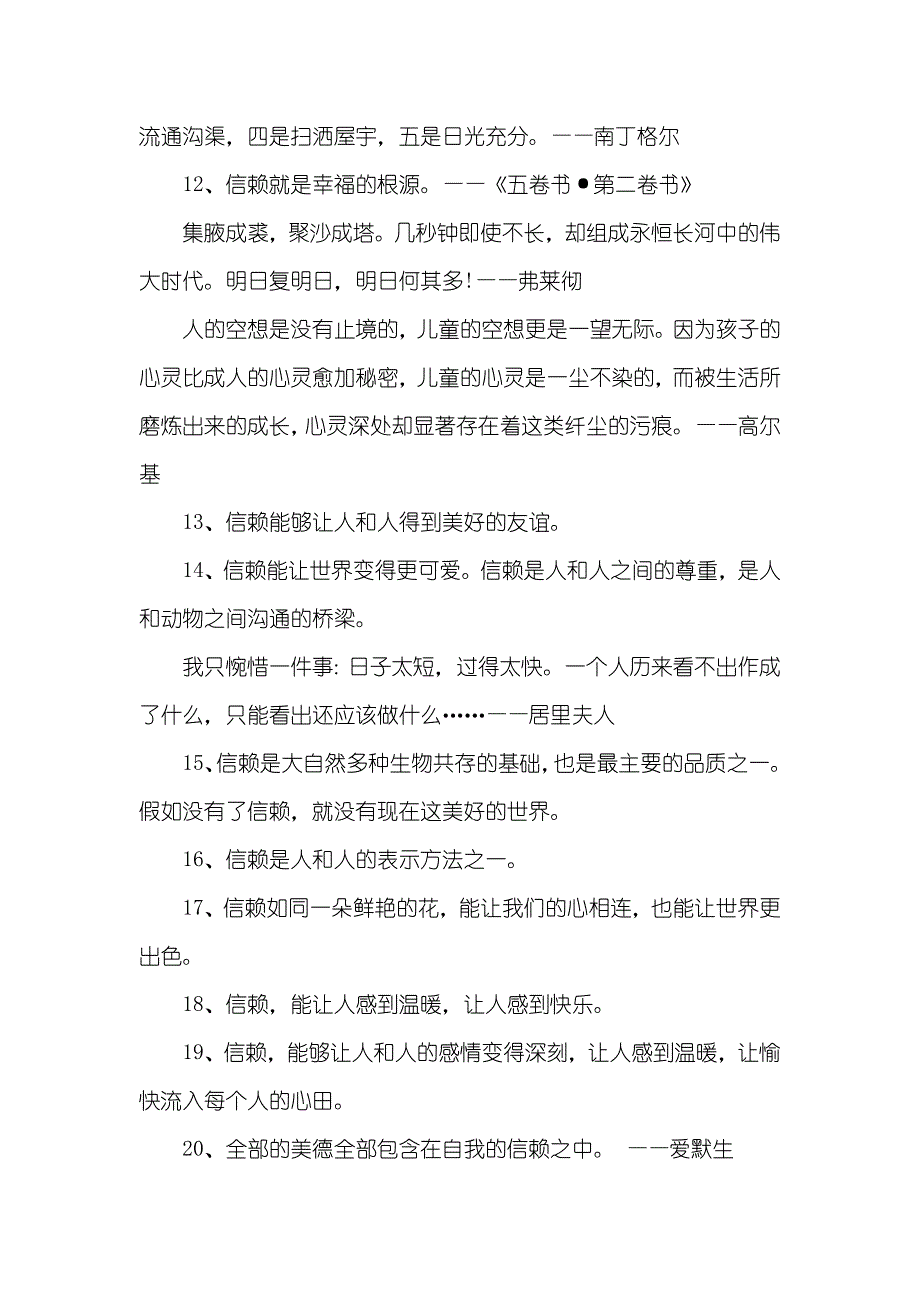 流通沟渠，四是扫洒屋宇，五是日光充分。——南丁格尔

12、信赖就是幸福的根源。——《五卷书●第二卷书》

集腋成裘，聚沙成塔。几秒钟即使不长，却组成永恒长河中的伟大时代。明日复明日，明日何其多!——弗莱彻

人的空想是没有止境的，儿童的空想更是一望无际。因为孩子的心灵比成人的心灵愈加秘密，儿童的心灵是一尘不染的，而被生活所磨炼出来的成长，心灵深处却显著存在着这类纤尘的污痕。——高尔基

13、信赖能够让人和人得到美好的友谊。

14、信赖能让世界变得更可爱。信赖是人和人之间的尊重，是人和动物之间沟通的桥梁。

我只惋惜一件事：日子太短，过得太快。一个人历来看不出作成了什么，只能看出还应该做什么……——居里夫人

15、信赖是大自然多种生物共存的基础，也是最主要的品质之一。假如没有了信赖，就没有现在这美好的世界。

16、信赖是人和人的表示方法之一。

17、信赖如同一朵鲜艳的花，能让我们的心相连，也能让世界更出色。

18、信赖，能让人感到温暖，让人感到快乐。

19、信赖，能够让人和人的感情变得深刻，让人感到温暖，让愉快流入每个人的心田。

20、全部的美德全部包含在自我的信赖之中。 ——爱默生